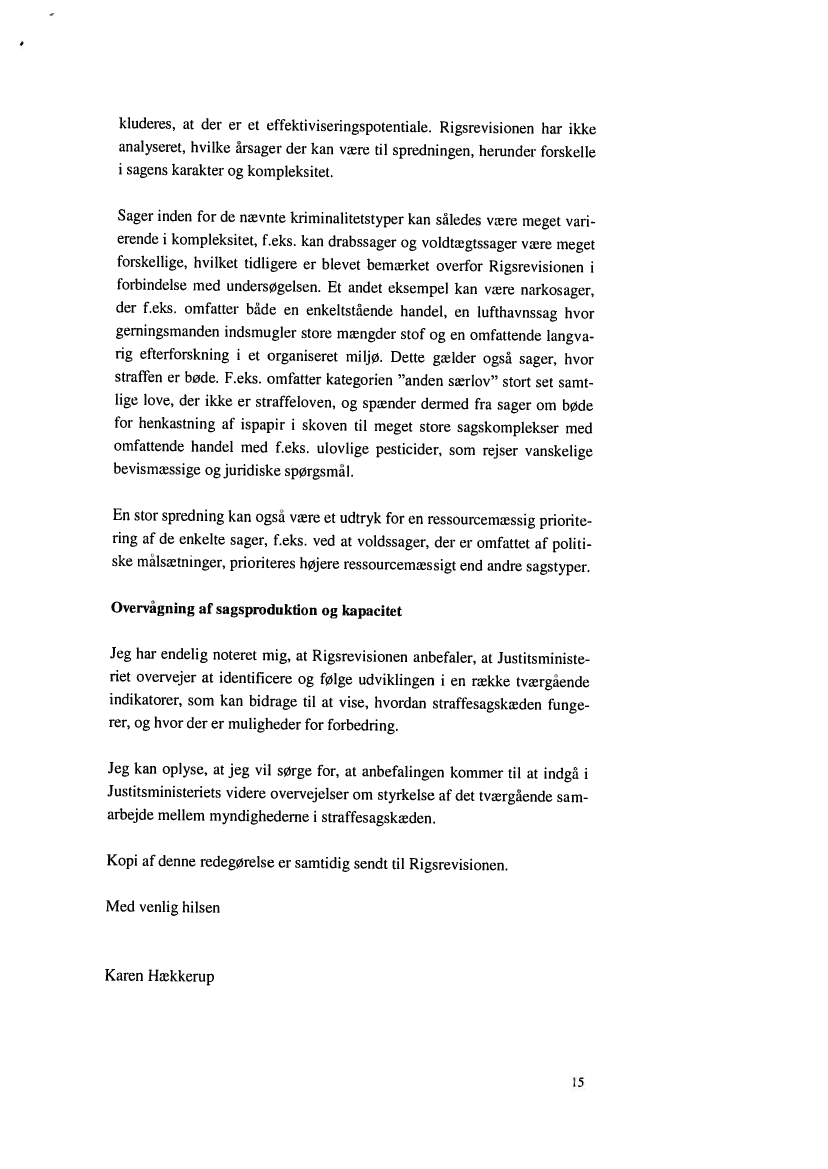 kluderes, at der er et effektiviseringspotentiale. Rigsrevisionen har ikke analyseret, hvilke årsager der kan være til spredningen, herunder forskelle i sagens karakter og kompleksitet.

Sager inden for de nævnte kriminalitetstyper kan således være meget varierende i kompleksitet, f.eks. kan drabssager og voldtægtssager være meget forskellige, hvilket tidligere er blevet bemærket overfor Rigsrevisionen i forbindelse med undersøgelsen. Et andet eksempel kan være narkosager, der f.eks. omfatter både en enkeltstående handel, en lufthavnssag hvor gerningsmanden indsmugler store mængder stof og en omfattende langvarig efterforskning i et organiseret miljø. Dette gælder også sager, hvor straffen er bøde. F.eks. omfatter kategorien "anden særlov" stort set samtlige love, der ikke er straffeloven, og spænder dermed fra sager om bøde for henkastning af ispapir i skoven til meget store sagskomplekser med omfattende handel med f.eks. ulovlige pesticider, som rejser vanskelige bevismæssige og juridiske spørgsmål.

En stor spredning kan også være et udtryk for en ressourcemæssig prioritering af de enkelte sager, f.eks. ved at voldssager, der er omfattet af politiske målsætninger, prioriteres højere ressourcemæssigt end andre sagstyper.

Overvågning af sagsproduktion og kapacitet

Jeg har endelig noteret mig, at Rigsrevisionen anbefaler, at Justitsministeriet overvejer at identificere og følge udviklingen i en række tværgående indikatorer, som kan bidrage til at vise, hvordan straffesagskæden fungerer, og hvor der er muligheder for forbedring.

Jeg kan oplyse, at jeg vil sørge for, at anbefalingen kommer til at indgå i Justitsministeriets videre overvejelser om styrkelse af det tværgående samarbejde mellem myndighederne i straffesagskæden.

Kopi af denne redegørelse er samtidig sendt til Rigsrevisionen.

Med venlig hilsen

Karen Hækkerup

15